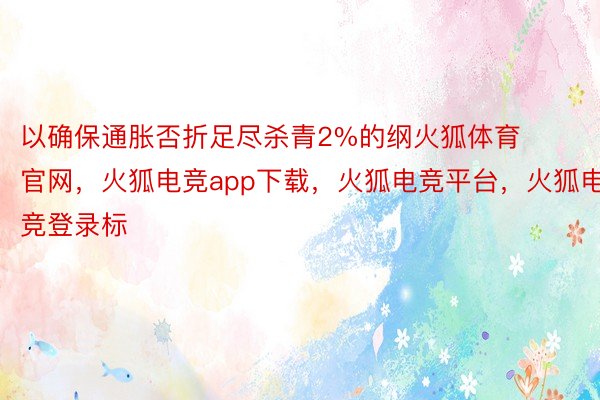 以确保通胀否折足尽杀青2%的纲火狐体育官网，火狐电竞app下载，火狐电竞平台，火狐电竞登录标